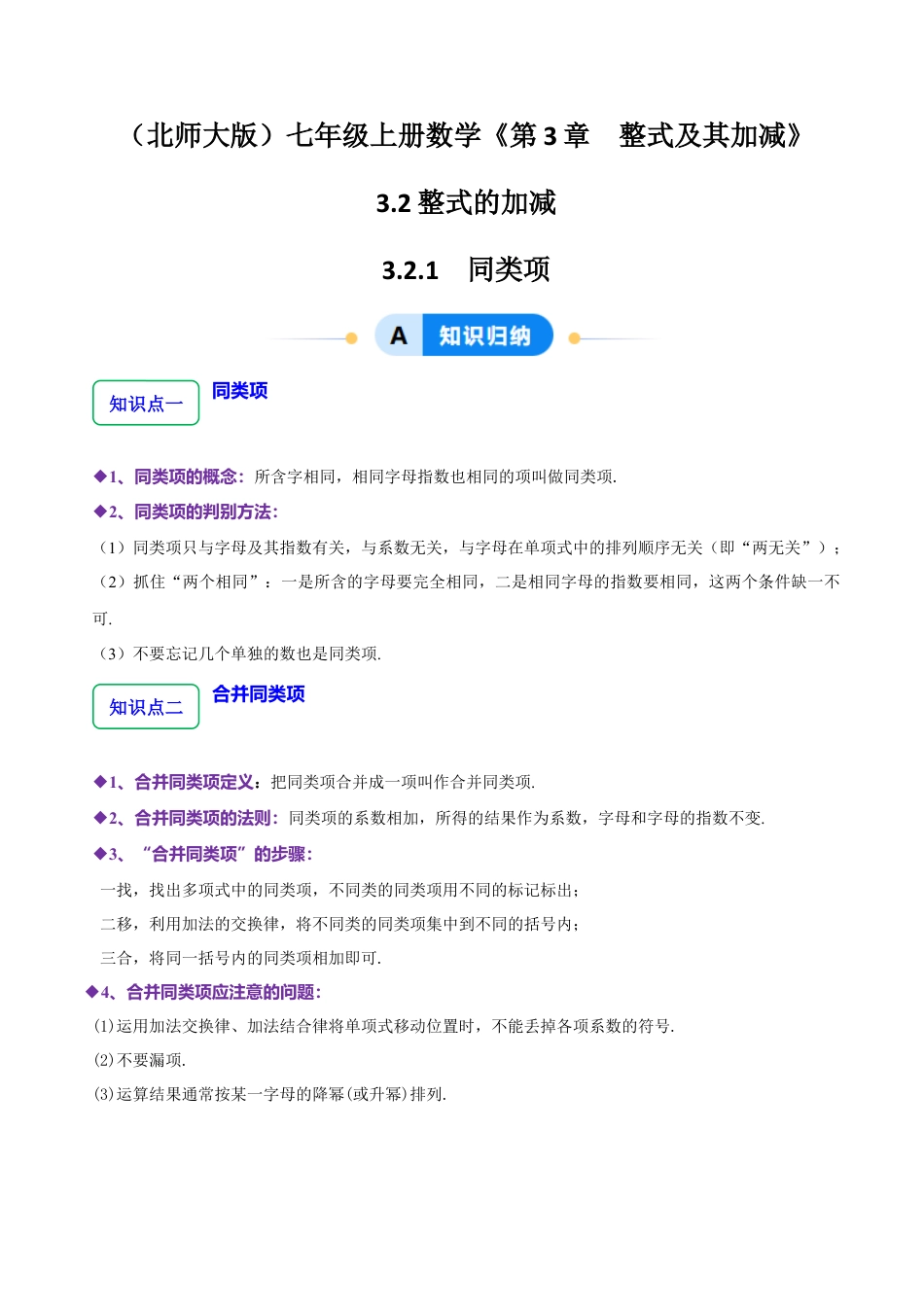 （北师大版）七年级上册数学《第 3 章　整式及其加减》

3.2 整式的加减

3.2.1　同类项

A　知识归纳

知识点一　同类项

◆1、同类项的概念：所含字相同，相同字母指数也相同的项叫做同类项.

◆2、同类项的判别方法：

（1）同类项只与字母及其指数有关，与系数无关，与字母在单项式中的排列顺序无关（即“两无关”）；

（2）抓住“两个相同”：一是所含的字母要完全相同，二是相同字母的指数要相同，这两个条件缺一不可.

（3）不要忘记几个单独的数也是同类项.

知识点二　合并同类项

◆1、合并同类项定义：把同类项合并成一项叫作合并同类项.

◆2、合并同类项的法则：同类项的系数相加，所得的结果作为系数，字母和字母的指数不变.

◆3、“合并同类项”的步骤：

一找，找出多项式中的同类项，不同类的同类项用不同的标记标出；

二移，利用加法的交换律，将不同类的同类项集中到不同的括号内；

三合，将同一括号内的同类项相加即可.

◆4、合并同类项应注意的问题：

⑴运用加法交换律、加法结合律将单项式移动位置时，不能丢掉各项系数的符号.

⑵不要漏项.

⑶运算结果通常按某一字母的降幂(或升幂)排列.